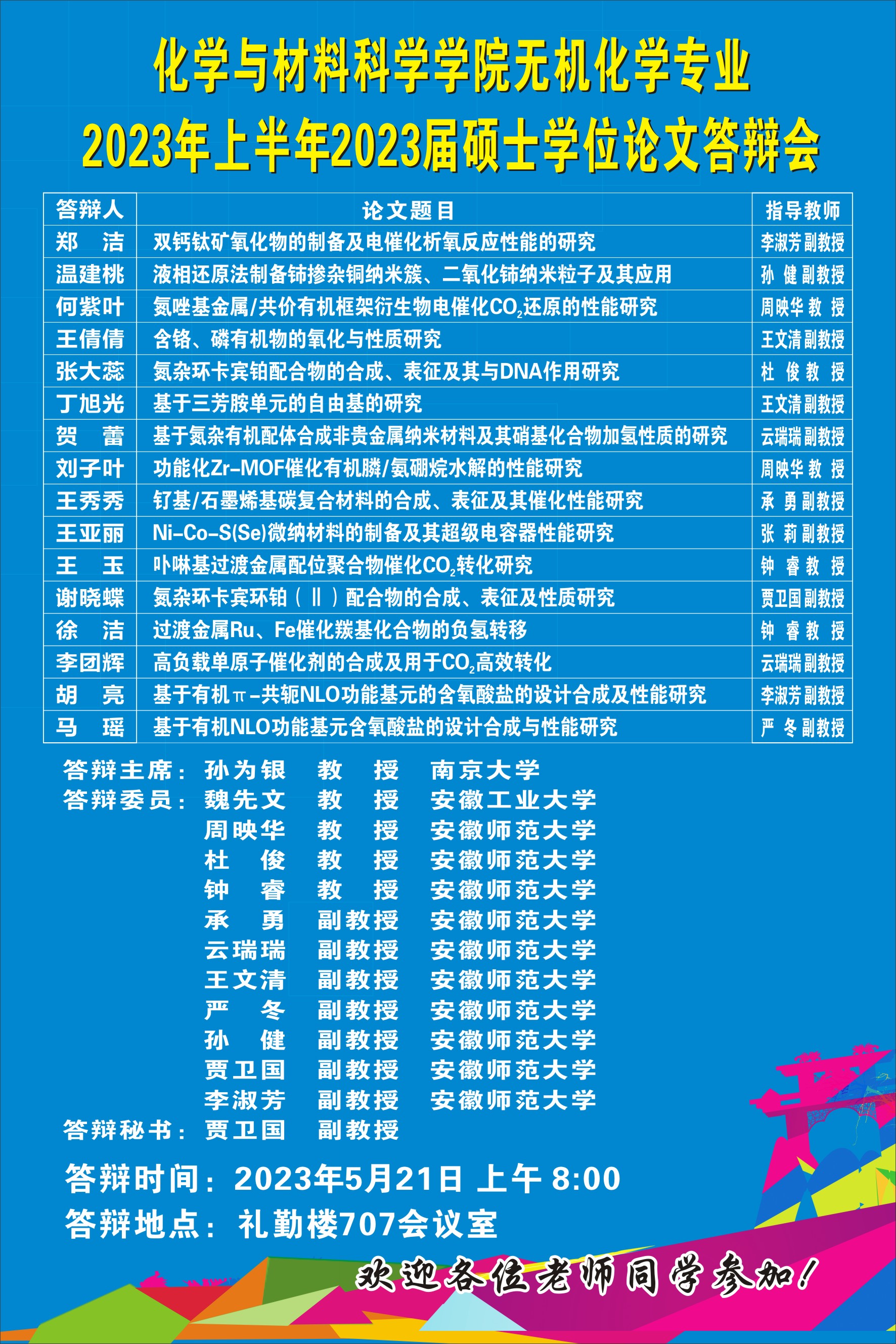 化学与材料科学学院无机化学专业
2023年上半年2023届硕士学位论文答辩会

| 答辩人 | 论文题目 | 指导教师 |
|---|---|---|
| 郑 洁 | 双钙钛矿氧化物的制备及电催化析氧反应性能的研究 | 李淑芳副教授 |
| 温建桃 | 液相还原法制备铈掺杂铜纳米簇、二氧化铈纳米粒子及其应用 | 孙 健副教授 |
| 何紫叶 | 氮唑基金属/共价有机框架衍生物电催化$CO_2$还原的性能研究 | 周映华教 授 |
| 王倩倩 | 含铬、磷有机物的氧化与性质研究 | 王文清副教授 |
| 张大蕊 | 氮杂环卡宾铂配合物的合成、表征及其与DNA作用研究 | 杜 俊教 授 |
| 丁旭光 | 基于三芳胺单元的自由基的研究 | 王文清副教授 |
| 贺 蕾 | 基于氮杂有机配体合成非贵金属纳米材料及其硝基化合物加氢性质的研究 | 云瑞瑞副教授 |
| 刘子叶 | 功能化Zr-MOF催化有机膦/氨硼烷水解的性能研究 | 周映华教 授 |
| 王秀秀 | 钌基/石墨烯基碳复合材料的合成、表征及其催化性能研究 | 承 勇副教授 |
| 王亚丽 | Ni-Co-S(Se)微纳材料的制备及其超级电容器性能研究 | 张 莉副教授 |
| 王 玉 | 卟啉基过渡金属配位聚合物催化$CO_2$转化研究 | 钟 睿教 授 |
| 谢晓蝶 | 氮杂环卡宾环铂(Ⅱ)配合物的合成、表征及性质研究 | 贾卫国副教授 |
| 徐 洁 | 过渡金属Ru、Fe催化羰基化合物的负氢转移 | 钟 睿教 授 |
| 李团辉 | 高负载单原子催化剂的合成及用于$CO_2$高效转化 | 云瑞瑞副教授 |
| 胡 亮 | 基于有机π-共轭NLO功能基元的含氧酸盐的设计合成及性能研究 | 李淑芳副教授 |
| 马 瑶 | 基于有机NLO功能基元含氧酸盐的设计合成与性能研究 | 严 冬副教授 |

答辩主席： 孙为银 教 授 南京大学
答辩委员： 魏先文 教 授 安徽工业大学
周映华 教 授 安徽师范大学
杜 俊 教 授 安徽师范大学
钟 睿 教 授 安徽师范大学
承 勇 副教授 安徽师范大学
云瑞瑞 副教授 安徽师范大学
王文清 副教授 安徽师范大学
严 冬 副教授 安徽师范大学
孙 健 副教授 安徽师范大学
贾卫国 副教授 安徽师范大学
李淑芳 副教授 安徽师范大学
答辩秘书： 贾卫国 副教授

答辩时间：2023年5月21日 上午 8:00
答辩地点：礼勤楼707会议室

欢迎各位老师同学参加！